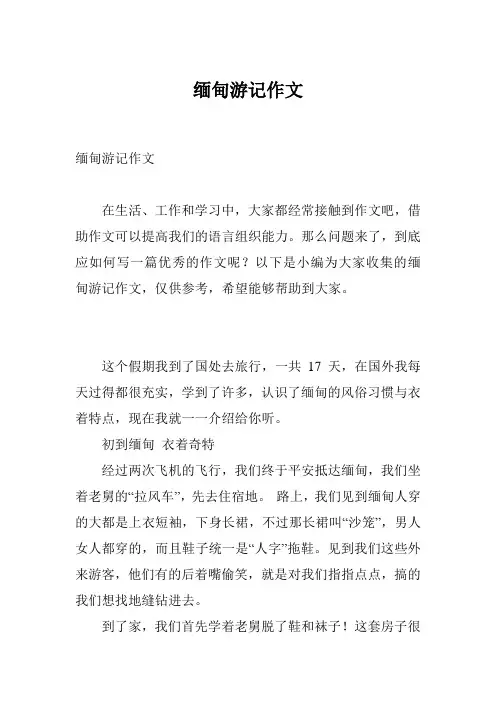 缅甸游记作文

缅甸游记作文

在生活、工作和学习中，大家都经常接触到作文吧，借助作文可以提高我们的语言组织能力。那么问题来了，到底应如何写一篇优秀的作文呢？以下是小编为大家收集的缅甸游记作文，仅供参考，希望能够帮助到大家。

这个假期我到了国处去旅行，一共 17 天，在国外我每天过得都很充实，学到了许多，认识了缅甸的风俗习惯与衣着特点，现在我就一一介绍给你听。

初到缅甸 衣着奇特

经过两次飞机的飞行，我们终于平安抵达缅甸，我们坐着老舅的“拉风车”，先去住宿地。 路上，我们见到缅甸人穿的大都是上衣短袖，下身长裙，不过那长裙叫“沙笼”，男人女人都穿的，而且鞋子统一是“人字”拖鞋。见到我们这些外来游客，他们有的后着嘴偷笑，就是对我们指指点点，搞的我们想找地缝钻进去。

到了家，我们首先学着老舅脱了鞋和袜子！这套房子很